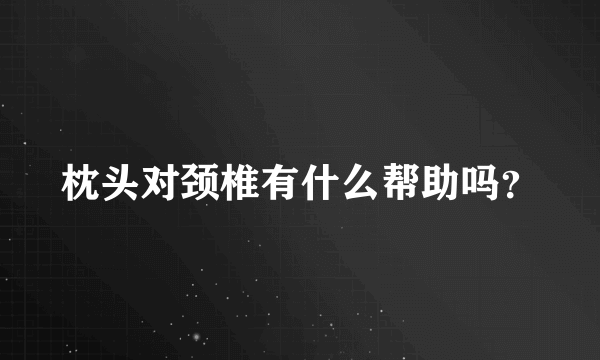 枕头对颈椎有什么帮助吗?